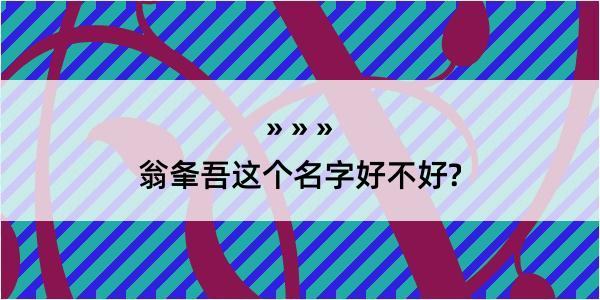 » » »

翁夆吾这个名字好不好?